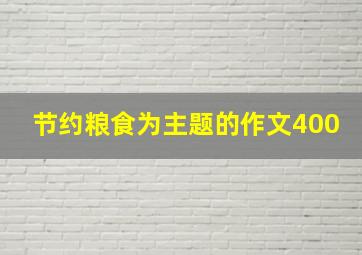 节约粮食为主题的作文400